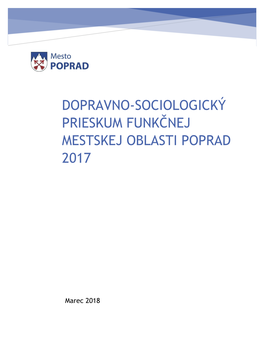 Mesto
POPRAD

DOPRAVNO-SOCIOLOGICKÝ PRIESKUM FUNKČNEJ MESTSKEJ OBLASTI POPRAD 2017

Marec 2018